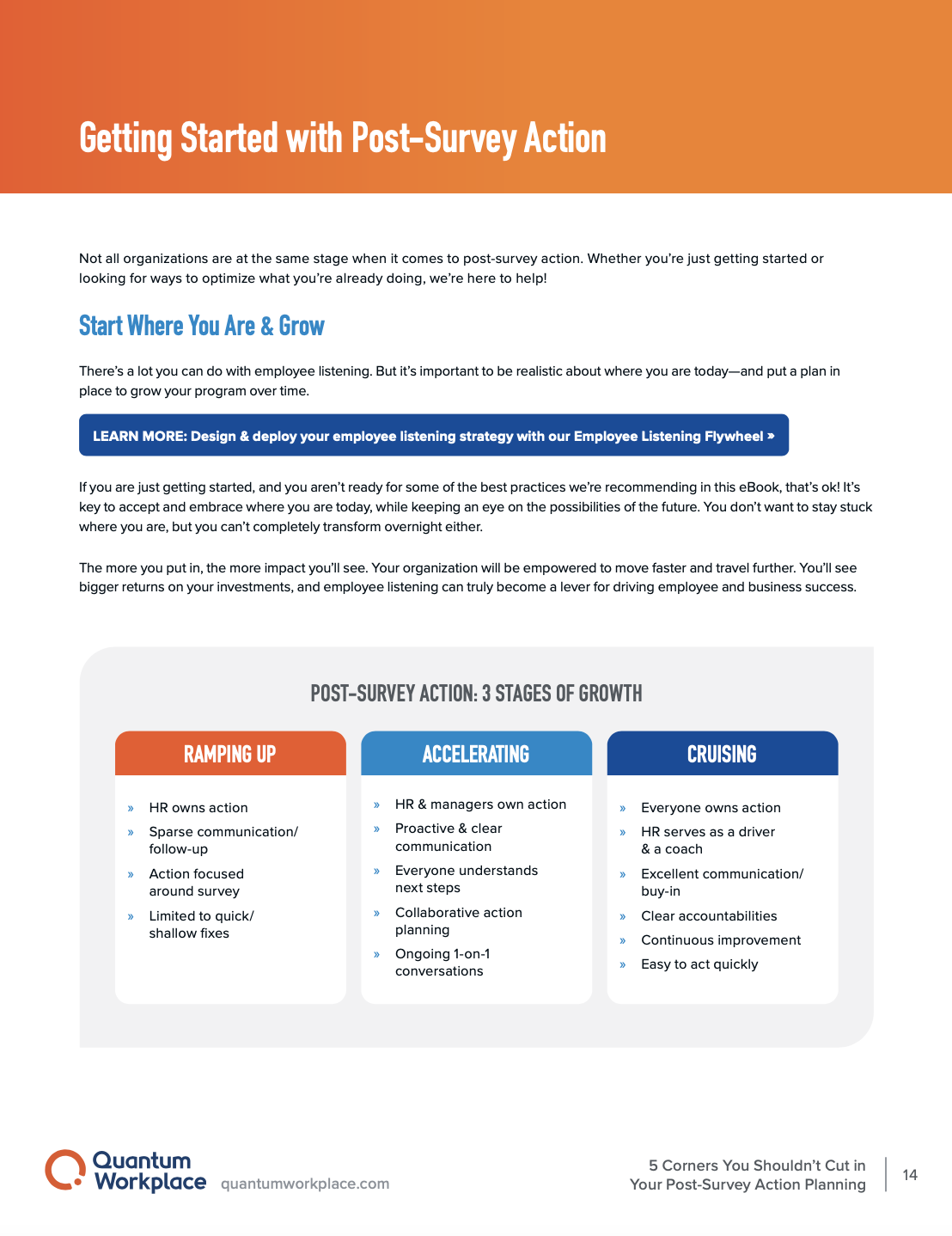 Getting Started with Post-Survey Action

Not all organizations are at the same stage when it comes to post-survey action. Whether you're just getting started or looking for ways to optimize what you're already doing, we're here to help!

Start Where You Are & Grow

There's a lot you can do with employee listening. But it's important to be realistic about where you are today—and put a plan in place to grow your program over time.

LEARN MORE: Design & deploy your employee listening strategy with our Employee Listening Flywheel »

If you are just getting started, and you aren't ready for some of the best practices we're recommending in this eBook, that's ok! It's key to accept and embrace where you are today, while keeping an eye on the possibilities of the future. You don't want to stay stuck where you are, but you can't completely transform overnight either.

The more you put in, the more impact you'll see. Your organization will be empowered to move faster and travel further. You'll see bigger returns on your investments, and employee listening can truly become a lever for driving employee and business success.

POST-SURVEY ACTION: 3 STAGES OF GROWTH

RAMPING UP

» HR owns action
» Sparse communication/ follow-up
» Action focused around survey
» Limited to quick/ shallow fixes

ACCELERATING

» HR & managers own action
» Proactive & clear communication
» Everyone understands next steps
» Collaborative action planning
» Ongoing 1-on-1 conversations

CRUISING

» Everyone owns action
» HR serves as a driver & a coach
» Excellent communication/ buy-in
» Clear accountabilities
» Continuous improvement
» Easy to act quickly

Quantum Workplace quantumworkplace.com

5 Corners You Shouldn't Cut in Your Post-Survey Action Planning

14